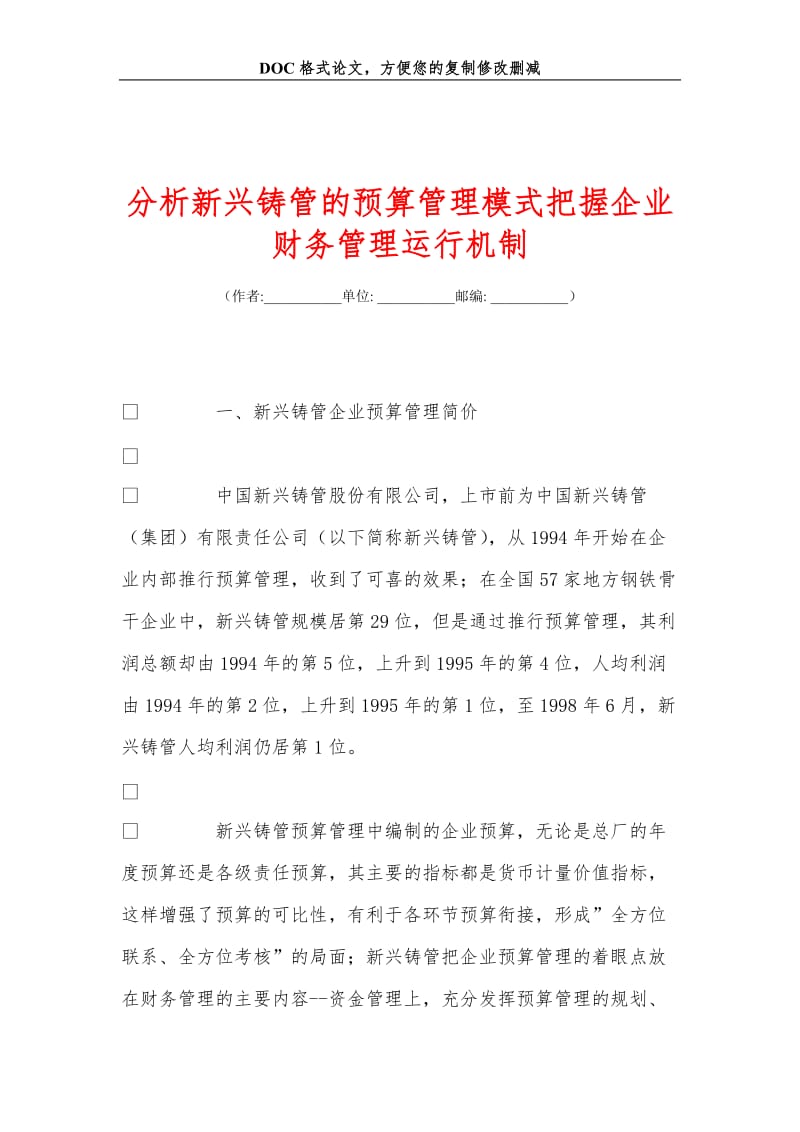 DOC 格式论文，方便您的复制修改删减

分析新兴铸管的预算管理模式把握企业财务管理运行机制

（作者:__________单位: __________邮编: __________）

□　　一、新兴铸管企业预算管理简价

□

□　　中国新兴铸管股份有限公司，上市前为中国新兴铸管（集团）有限责任公司（以下简称新兴铸管），从 1994 年开始在企业内部推行预算管理，收到了可喜的效果；在全国 57 家地方钢铁骨干企业中，新兴铸管规模居第 29 位，但是通过推行预算管理，其利润总额却由 1994 年的第 5 位，上升到 1995 年的第 4 位，人均利润由 1994 年的第 2 位，上升到 1995 年的第 1 位，至 1998 年 6 月，新兴铸管人均利润仍居第 1 位。

□

□　　新兴铸管预算管理中编制的企业预算，无论是总厂的年度预算还是各级责任预算，其主要的指标都是货币计量价值指标，这样增强了预算的可比性，有利于各环节预算衔接，形成”全方位联系、全方位考核”的局面；新兴铸管把企业预算管理的着眼点放在财务管理的主要内容--资金管理上，充分发挥预算管理的规划、